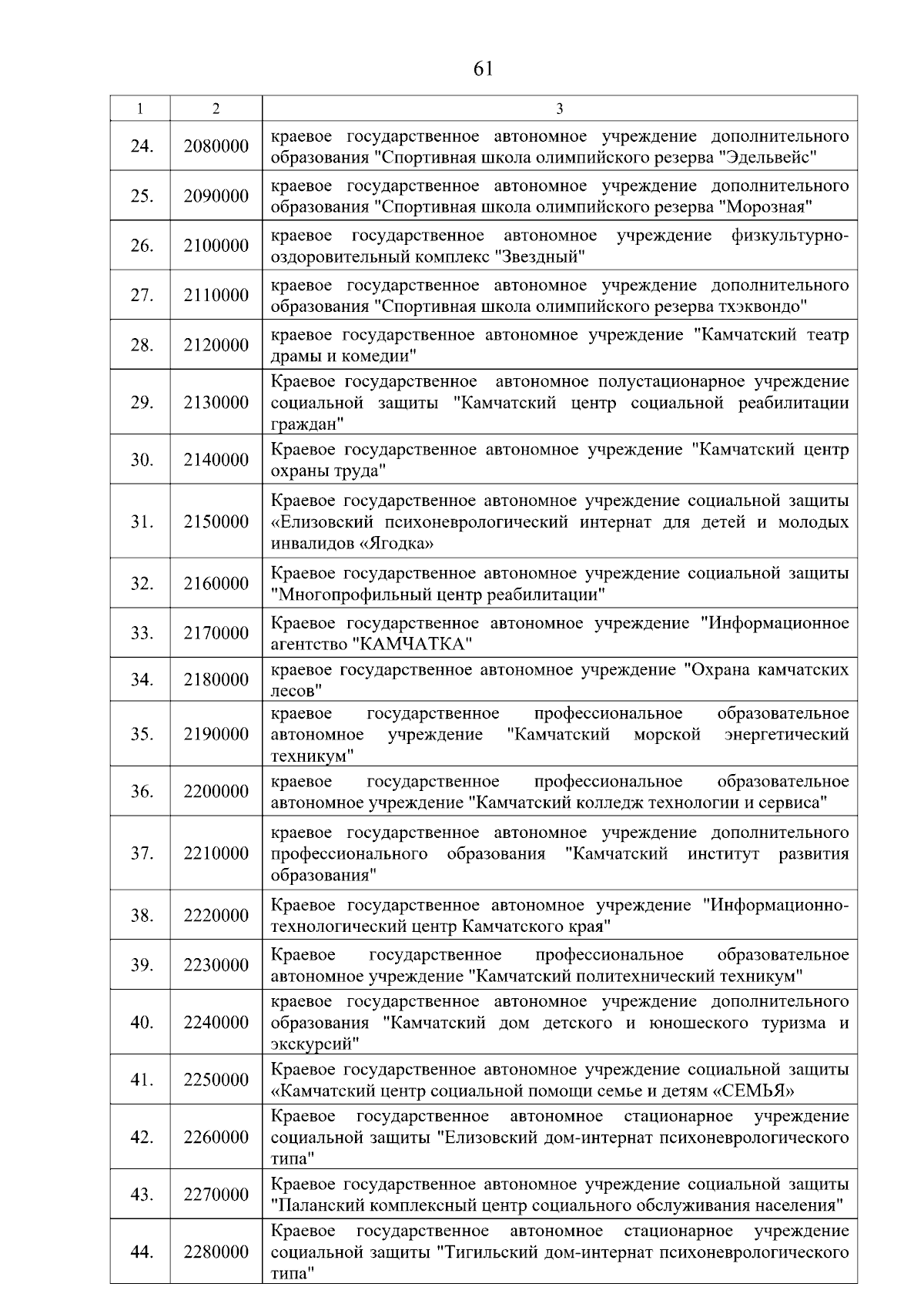 61

| 1 | 2 | 3 |
|---|---|---|
| 24. | 2080000 | краевое государственное автономное учреждение дополнительного образования "Спортивная школа олимпийского резерва "Эдельвейс" |
| 25. | 2090000 | краевое государственное автономное учреждение дополнительного образования "Спортивная школа олимпийского резерва "Морозная" |
| 26. | 2100000 | краевое государственное автономное учреждение физкультурно-оздоровительный комплекс "Звездный" |
| 27. | 2110000 | краевое государственное автономное учреждение дополнительного образования "Спортивная школа олимпийского резерва тхэквондо" |
| 28. | 2120000 | краевое государственное автономное учреждение "Камчатский театр драмы и комедии" |
| 29. | 2130000 | Краевое государственное автономное полустационарное учреждение социальной защиты "Камчатский центр социальной реабилитации граждан" |
| 30. | 2140000 | Краевое государственное автономное учреждение "Камчатский центр охраны труда" |
| 31. | 2150000 | Краевое государственное автономное учреждение социальной защиты «Елизовский психоневрологический интернат для детей и молодых инвалидов «Ягодка» |
| 32. | 2160000 | Краевое государственное автономное учреждение социальной защиты "Многопрофильный центр реабилитации" |
| 33. | 2170000 | Краевое государственное автономное учреждение "Информационное агентство "КАМЧАТКА" |
| 34. | 2180000 | краевое государственное автономное учреждение "Охрана камчатских лесов" |
| 35. | 2190000 | краевое государственное профессиональное образовательное автономное учреждение "Камчатский морской энергетический техникум" |
| 36. | 2200000 | краевое государственное профессиональное образовательное автономное учреждение "Камчатский колледж технологии и сервиса" |
| 37. | 2210000 | краевое государственное автономное учреждение дополнительного профессионального образования "Камчатский институт развития образования" |
| 38. | 2220000 | Краевое государственное автономное учреждение "Информационно-технологический центр Камчатского края" |
| 39. | 2230000 | Краевое государственное профессиональное образовательное автономное учреждение "Камчатский политехнический техникум" |
| 40. | 2240000 | краевое государственное автономное учреждение дополнительного образования "Камчатский дом детского и юношеского туризма и экскурсий" |
| 41. | 2250000 | Краевое государственное автономное учреждение социальной защиты «Камчатский центр социальной помощи семье и детям «СЕМЬЯ» |
| 42. | 2260000 | Краевое государственное автономное стационарное учреждение социальной защиты "Елизовский дом-интернат психоневрологического типа" |
| 43. | 2270000 | Краевое государственное автономное учреждение социальной защиты "Паланский комплексный центр социального обслуживания населения" |
| 44. | 2280000 | Краевое государственное автономное стационарное учреждение социальной защиты "Тигильский дом-интернат психоневрологического типа" |